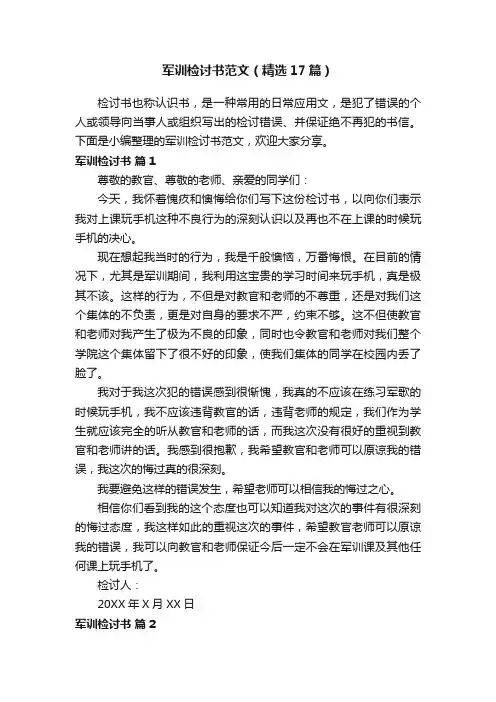 军训检讨书范文（精选17篇）

检讨书也称认识书，是一种常用的日常应用文，是犯了错误的个人或领导向当事人或组织写出的检讨错误、并保证绝不再犯的书信。下面是小编整理的军训检讨书范文，欢迎大家分享。

军训检讨书 篇1

尊敬的教官、尊敬的老师、亲爱的同学们：

今天，我怀着愧疚和懊悔给你们写下这份检讨书，以向你们表示我对上课玩手机这种不良行为的深刻认识以及再也不在上课的时候玩手机的决心。

现在想起我当时的行为，我是千般懊恼，万番悔恨。在目前的情况下，尤其是军训期间，我利用这宝贵的学习时间来玩手机，真是极其不该。这样的行为，不但是对教官和老师的不尊重，还是对我们这个集体的不负责，更是对自身的要求不严，约束不够。这不但使教官和老师对我产生了极为不良的印象，同时也令教官和老师对我们整个学院这个集体留下了很不好的印象，使我们集体的同学在校园内丢了脸了。

我对于我这次犯的错误感到很惭愧，我真的不应该在练习军歌的时候玩手机，我不应该违背教官的话，违背老师的规定，我们作为学生就应该完全的听从教官和老师的话，而我这次没有很好的重视到教官和老师讲的话。我感到很抱歉，我希望教官和老师可以原谅我的错误，我这次的悔过真的很深刻。

我要避免这样的错误发生，希望老师可以相信我的悔过之心。

相信你们看到我的这个态度也可以知道我对这次的事件有很深刻的悔过态度，我这样如此的重视这次的事件，希望教官老师可以原谅我的错误，我可以向教官和老师保证今后一定不会在军训课及其他任何课上玩手机了。

检讨人：

20XX年X月XX日

军训检讨书 篇2